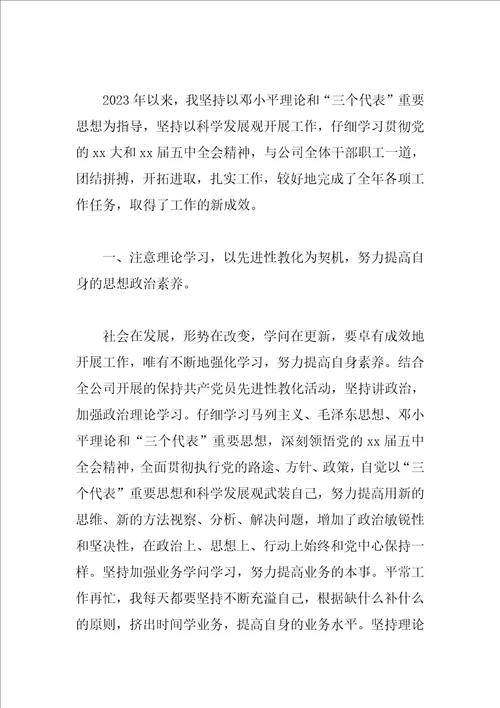 2023年以来，我坚持以邓小平理论和“三个代表”重要思想为指导，坚持以科学发展观开展工作，仔细学习贯彻党的xx大和xx届五中全会精神，与公司全体干部职工一道，团结拼搏，开拓进取，扎实工作，较好地完成了全年各项工作任务，取得了工作的新成效。

一、注意理论学习，以先进性教化为契机，努力提高自身的思想政治素养。

社会在发展，形势在改变，学问在更新，要卓有成效地开展工作，唯有不断地强化学习，努力提高自身素养。结合全公司开展的保持共产党员先进性教化活动，坚持讲政治，加强政治理论学习。仔细学习马列主义、毛泽东思想、邓小平理论和“三个代表”重要思想，深刻领悟党的xx届五中全会精神，全面贯彻执行党的路途、方针、政策，自觉以“三个代表”重要思想和科学发展观武装自己，努力提高用新的思维、新的方法视察、分析、解决问题，增加了政治敏锐性和坚决性，在政治上、思想上、行动上始终和党中心保持一样。坚持加强业务学问学习，努力提高业务的本事。平常工作再忙，我每天都要坚持不断充溢自己，根据缺什么补什么的原则，挤出时间学业务，提高自身的业务水平。坚持理论